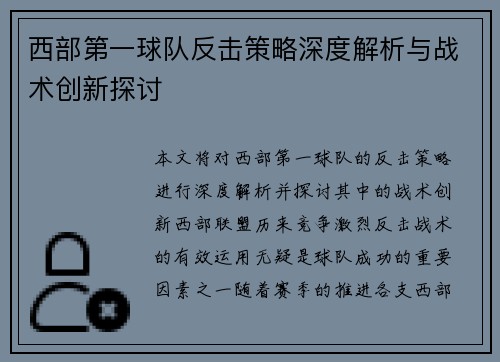 西部第一球队反击策略深度解析与战术创新探讨

本文将对西部第一球队的反击策略进行深度解析并探讨其中的战术创新西部联盟历来竞争激烈反击战术的有效运用无疑是球队成功的重要因素之一随着赛季的推进各支西部